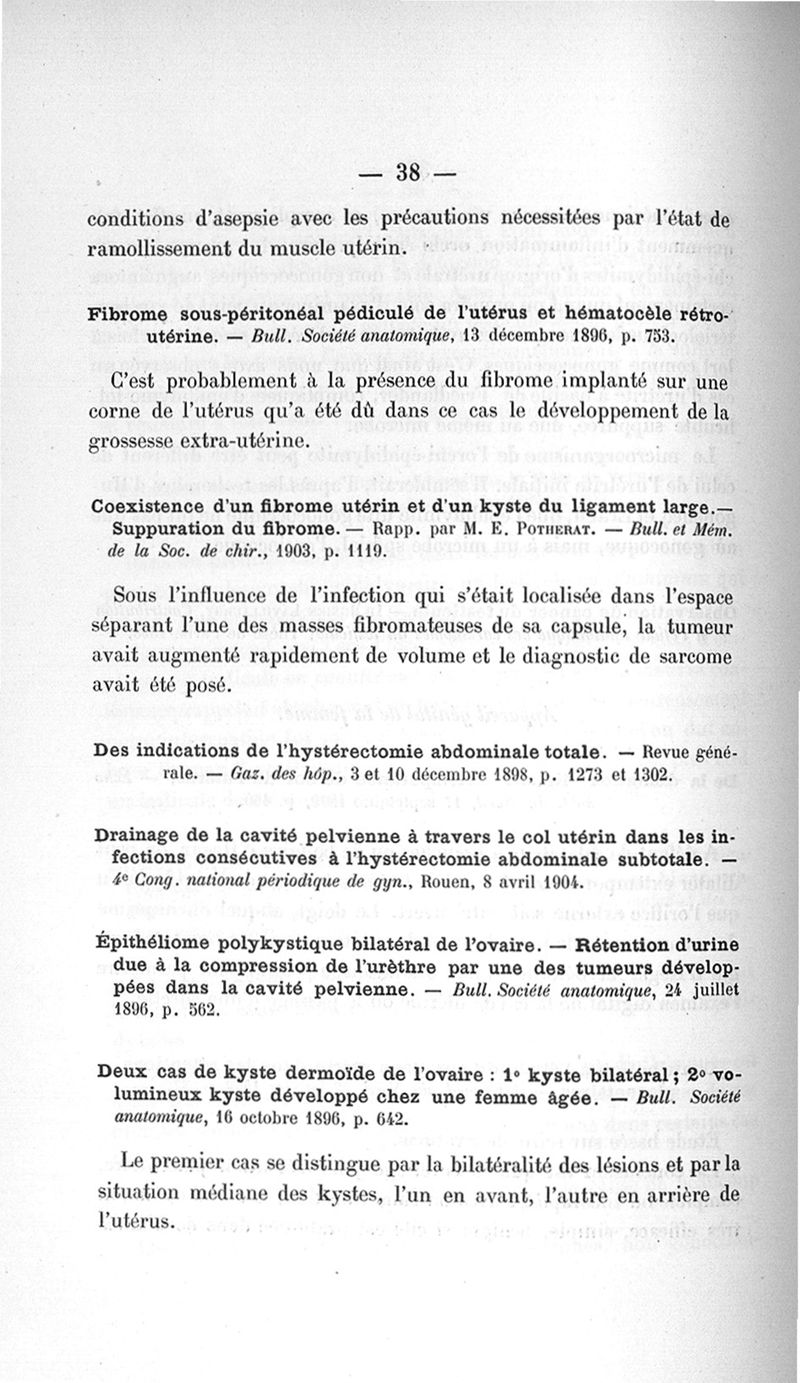 — 38 —

conditions d'asepsie avec les précautions nécessitées par l'état de ramollissement du muscle utérin.

Fibrome sous-péritonéal pédiculé de l'utérus et hématocèle rétro-utérine. — Bull. Société anatomique, 13 décembre 1896, p. 753.

C'est probablement à la présence du fibrome implanté sur une corne de l'utérus qu'a été dû dans ce cas le développement de la grossesse extra-utérine.

Coexistence d'un fibrome utérin et d'un kyste du ligament large.— Suppuration du fibrome. — Rapp. par M. E. Potherat. — Bull. et Mém. de la Soc. de chir., 1903, p. 1119.

Sous l'influence de l'infection qui s'était localisée dans l'espace séparant l'une des masses fibromateuses de sa capsule, la tumeur avait augmenté rapidement de volume et le diagnostic de sarcome avait été posé.

Des indications de l'hystérectomie abdominale totale. — Revue générale. — Gaz. des hôp., 3 et 10 décembre 1898, p. 1273 et 1302.

Drainage de la cavité pelvienne à travers le col utérin dans les infections consécutives à l'hystérectomie abdominale subtotale. — 4e Cong. national périodique de gyn., Rouen, 8 avril 1904.

Épithéliome polykystique bilatéral de l'ovaire. — Rétention d'urine due à la compression de l'urèthre par une des tumeurs développées dans la cavité pelvienne. — Bull. Société anatomique, 24 juillet 1896, p. 562.

Deux cas de kyste dermoïde de l'ovaire : 1° kyste bilatéral ; 2° volumineux kyste développé chez une femme âgée. — Bull. Société anatomique, 16 octobre 1896, p. 642.

Le premier cas se distingue par la bilatéralité des lésions et par la situation médiane des kystes, l'un en avant, l'autre en arrière de l'utérus.